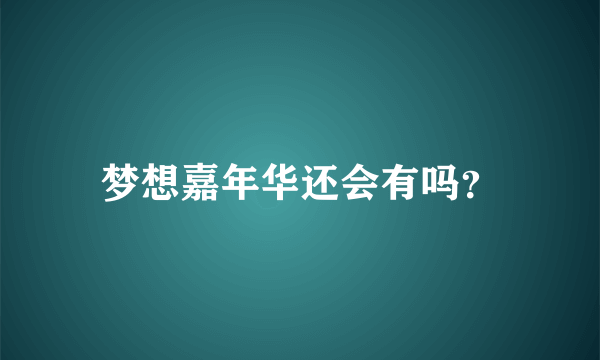 梦想嘉年华还会有吗?